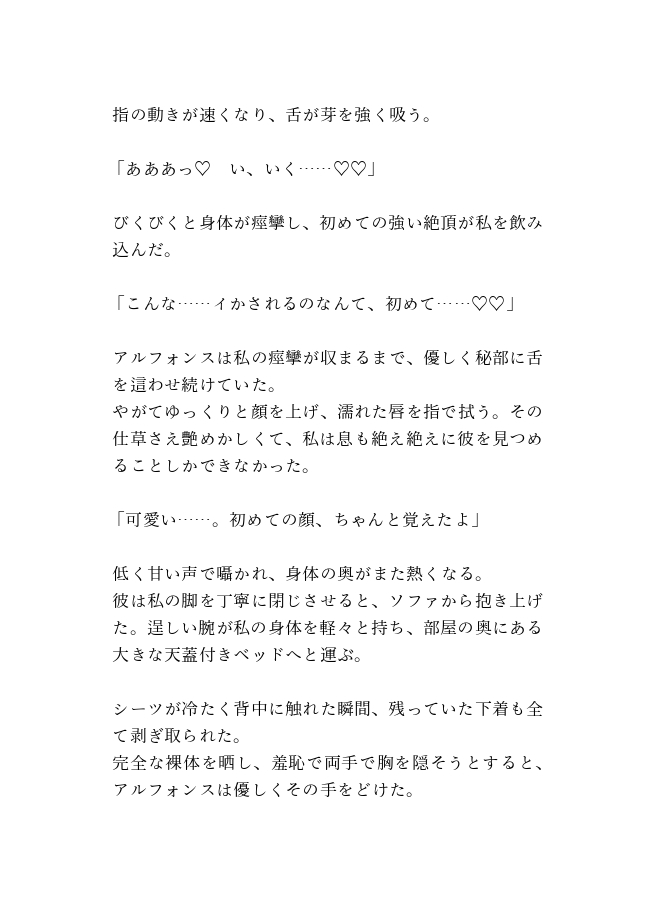 指の動きが速くなり、舌が芽を強く吸う。

「あああっ♡　い、いく……♡♡」

びくびくと身体が痙攣し、初めての強い絶頂が私を飲み込んだ。

「こんな……イかされるのなんて、初めて……♡♡」

アルフォンスは私の痙攣が収まるまで、優しく秘部に舌を這わせ続けていた。
やがてゆっくりと顔を上げ、濡れた唇を指で拭う。その仕草さえ艶めかしくて、私は息も絶え絶えに彼を見つめることしかできなかった。

「可愛い……。初めての顔、ちゃんと覚えたよ」

低く甘い声で囁かれ、身体の奥がまた熱くなる。
彼は私の脚を丁寧に閉じさせると、ソファから抱き上げた。逞しい腕が私の身体を軽々と持ち、部屋の奥にある大きな天蓋付きベッドへと運ぶ。

シーツが冷たく背中に触れた瞬間、残っていた下着も全て剥ぎ取られた。
完全な裸体を晒し、羞恥で両手で胸を隠そうとすると、アルフォンスは優しくその手をどけた。